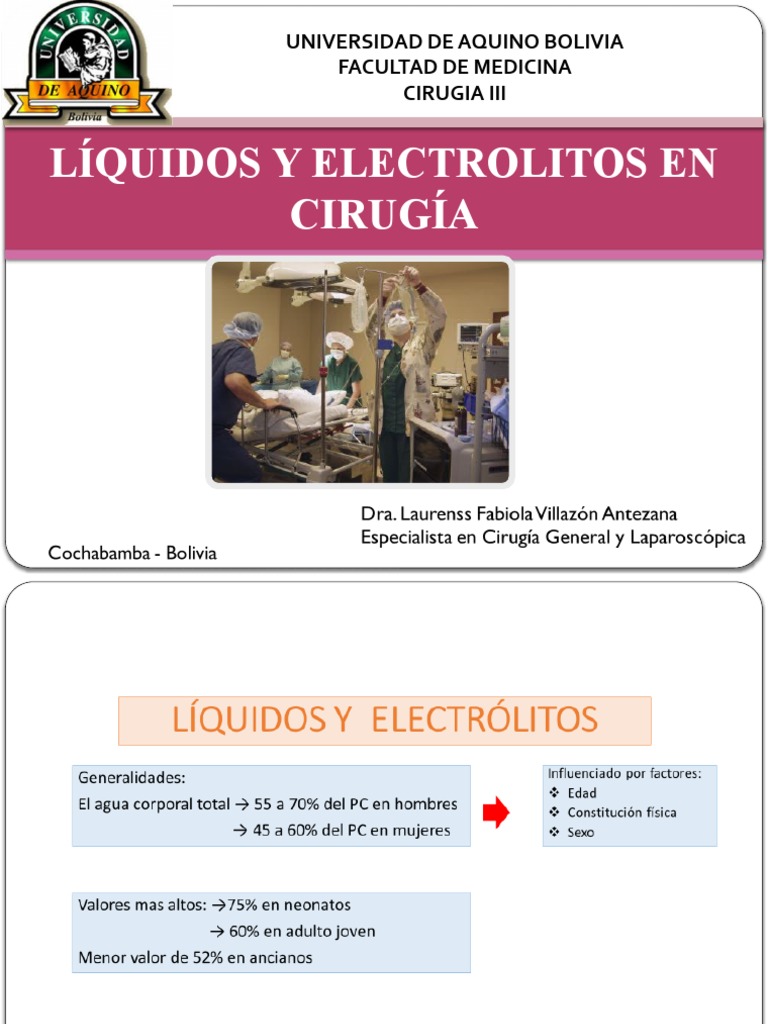 UNIVERSIDAD DE AQUINO

Bolivia

UNIVERSIDAD DE AQUINO BOLIVIA
FACULTAD DE MEDICINA
CIRUGIA III

LÍQUIDOS Y ELECTROLITOS EN CIRUGÍA

Dra. Laurenss Fabiola Villazón Antezana
Especialista en Cirugía General y Laparoscópica

Cochabamba - Bolivia

LÍQUIDOS Y ELECTRÓLITOS

Generalidades:
El agua corporal total → 55 a 70% del PC en hombres
→ 45 a 60% del PC en mujeres

Influenciado por factores:
❖ Edad
❖ Constitución física
❖ Sexo

Valores mas altos: →75% en neonatos
→ 60% en adulto joven
Menor valor de 52% en ancianos